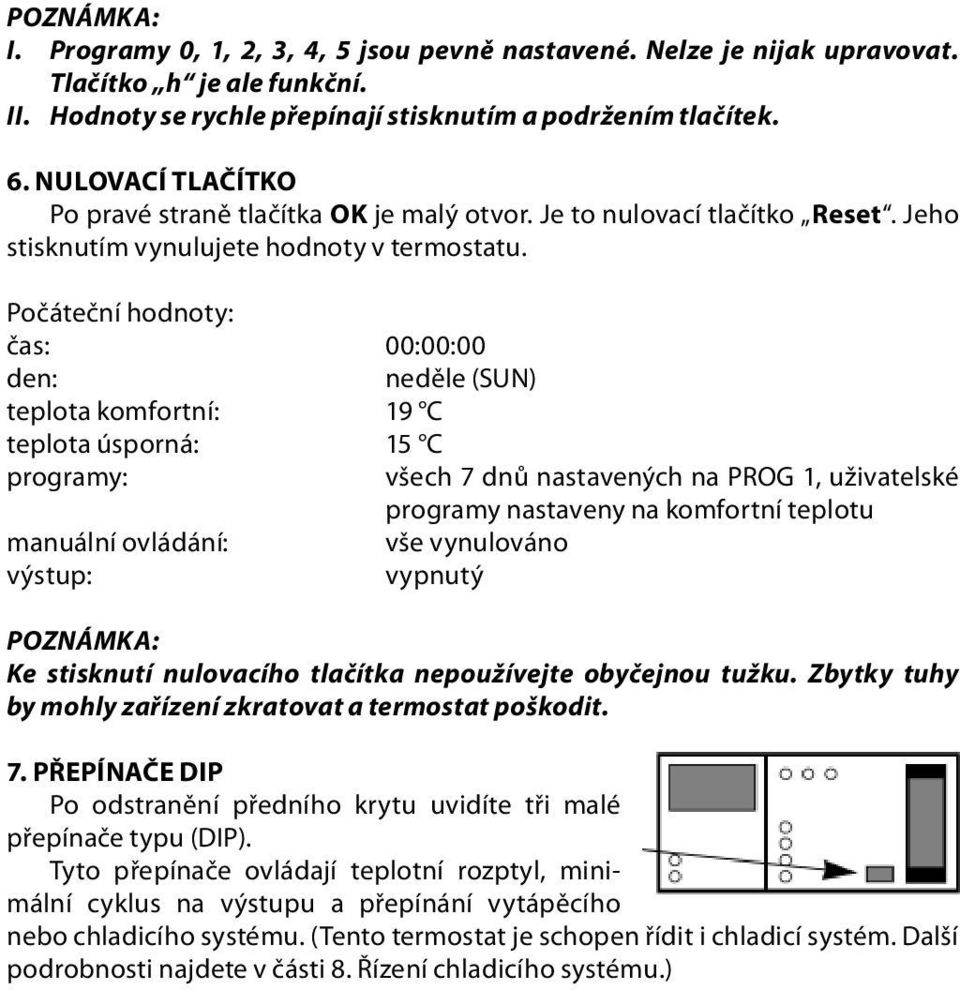 POZNÁMKA:
I. Programy 0, 1, 2, 3, 4, 5 jsou pevně nastavené. Nelze je nijak upravovat. Tlačítko „h“ je ale funkční.
II. Hodnoty se rychle přepínají stisknutím a podržením tlačítek.

6. NULOVACÍ TLAČÍTKO
Po pravé straně tlačítka OK je malý otvor. Je to nulovací tlačítko „Reset“. Jeho stisknutím vynulujete hodnoty v termostatu.

Počáteční hodnoty:

| | |
|---|---|
| čas: | 00:00:00 |
| den: | neděle (SUN) |
| teplota komfortní: | 19 °C |
| teplota úsporná: | 15 °C |
| programy: | všech 7 dnů nastavených na PROG 1, uživatelské programy nastaveny na komfortní teplotu |
| manuální ovládání: | vše vynulováno |
| výstup: | vypnutý |

POZNÁMKA:
Ke stisknutí nulovacího tlačítka nepoužívejte obyčejnou tužku. Zbytky tuhy by mohly zařízení zkratovat a termostat poškodit.

7. PŘEPÍNAČE DIP
Po odstranění předního krytu uvidíte tři malé přepínače typu (DIP).
Tyto přepínače ovládají teplotní rozptyl, minimální cyklus na výstupu a přepínání vytápěcího nebo chladicího systému. (Tento termostat je schopen řídit i chladicí systém. Další podrobnosti najdete v části 8. Řízení chladicího systému.)